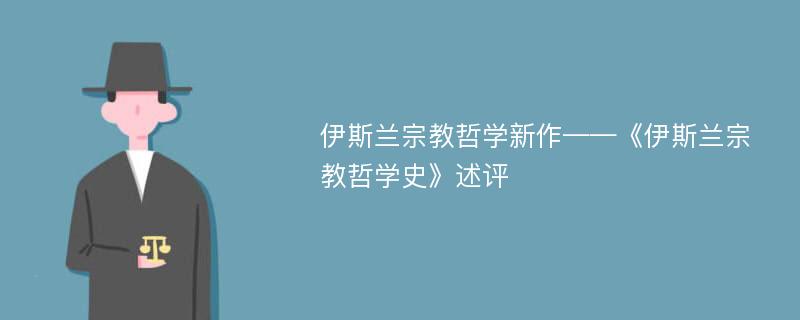 伊斯兰宗教哲学新作——《伊斯兰宗教哲学史》述评